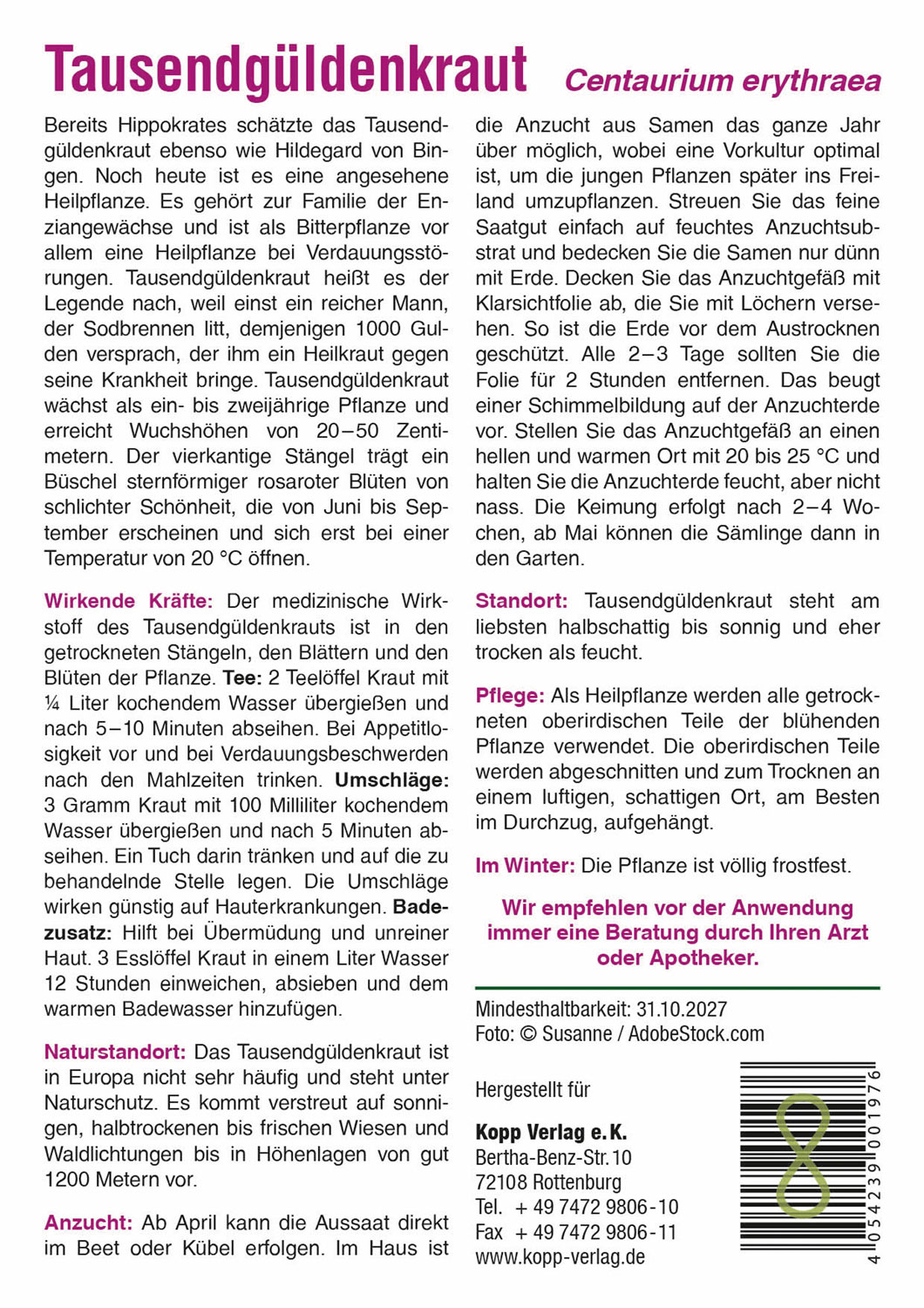 Tausendgüldenkraut Centaurium erythraea

Bereits Hippokrates schätzte das Tausendgüldenkraut ebenso wie Hildegard von Bingen. Noch heute ist es eine angesehene Heilpflanze. Es gehört zur Familie der Enziangewächse und ist als Bitterpflanze vor allem eine Heilpflanze bei Verdauungsstörungen. Tausendgüldenkraut heißt es der Legende nach, weil einst ein reicher Mann, der Sodbrennen litt, demjenigen 1000 Gulden versprach, der ihm ein Heilkraut gegen seine Krankheit bringe. Tausendgüldenkraut wächst als ein- bis zweijährige Pflanze und erreicht Wuchshöhen von 20–50 Zentimetern. Der vierkantige Stängel trägt ein Büschel sternförmiger rosaroter Blüten von schlichter Schönheit, die von Juni bis September erscheinen und sich erst bei einer Temperatur von 20 °C öffnen.

Wirkende Kräfte: Der medizinische Wirkstoff des Tausendgüldenkrauts ist in den getrockneten Stängeln, den Blättern und den Blüten der Pflanze. Tee: 2 Teelöffel Kraut mit ¼ Liter kochendem Wasser übergießen und nach 5–10 Minuten abseihen. Bei Appetitlosigkeit vor und bei Verdauungsbeschwerden nach den Mahlzeiten trinken. Umschläge: 3 Gramm Kraut mit 100 Milliliter kochendem Wasser übergießen und nach 5 Minuten abseihen. Ein Tuch darin tränken und auf die zu behandelnde Stelle legen. Die Umschläge wirken günstig auf Hauterkrankungen. Badezusatz: Hilft bei Übermüdung und unreiner Haut. 3 Esslöffel Kraut in einem Liter Wasser 12 Stunden einweichen, absieben und dem warmen Badewasser hinzufügen.

Naturstandort: Das Tausendgüldenkraut ist in Europa nicht sehr häufig und steht unter Naturschutz. Es kommt verstreut auf sonnigen, halbtrockenen bis frischen Wiesen und Waldlichtungen bis in Höhenlagen von gut 1200 Metern vor.

Anzucht: Ab April kann die Aussaat direkt im Beet oder Kübel erfolgen. Im Haus ist die Anzucht aus Samen das ganze Jahr über möglich, wobei eine Vorkultur optimal ist, um die jungen Pflanzen später ins Freiland umzupflanzen. Streuen Sie das feine Saatgut einfach auf feuchtes Anzuchtsubstrat und bedecken Sie die Samen nur dünn mit Erde. Decken Sie das Anzuchtgefäß mit Klarsichtfolie ab, die Sie mit Löchern versehen. So ist die Erde vor dem Austrocknen geschützt. Alle 2–3 Tage sollten Sie die Folie für 2 Stunden entfernen. Das beugt einer Schimmelbildung auf der Anzuchterde vor. Stellen Sie das Anzuchtgefäß an einen hellen und warmen Ort mit 20 bis 25 °C und halten Sie die Anzuchterde feucht, aber nicht nass. Die Keimung erfolgt nach 2–4 Wochen, ab Mai können die Sämlinge dann in den Garten.

Standort: Tausendgüldenkraut steht am liebsten halbschattig bis sonnig und eher trocken als feucht.

Pflege: Als Heilpflanze werden alle getrockneten oberirdischen Teile der blühenden Pflanze verwendet. Die oberirdischen Teile werden abgeschnitten und zum Trocknen an einem luftigen, schattigen Ort, am Besten im Durchzug, aufgehängt.

Im Winter: Die Pflanze ist völlig frostfest.

Wir empfehlen vor der Anwendung immer eine Beratung durch Ihren Arzt oder Apotheker.

Mindesthaltbarkeit: 31.10.2027
Foto: © Susanne / AdobeStock.com

Hergestellt für

Kopp Verlag e. K.
Bertha-Benz-Str. 10
72108 Rottenburg
Tel. + 49 7472 9806-10
Fax + 49 7472 9806-11
www.kopp-verlag.de

4 054239 001976